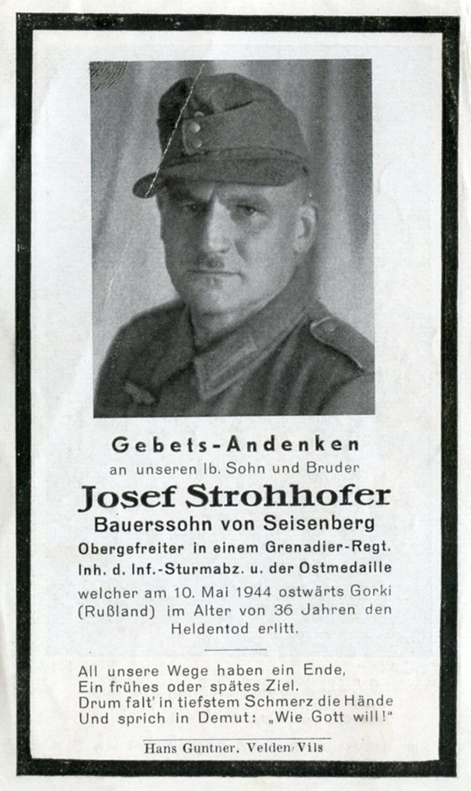 Gebets-Andenken
an unseren lb. Sohn und Bruder
Josef Strohhofer
Bauerssohn von Seisenberg
Obergefreiter in einem Grenadier-Regt.
Inh. d. Inf.-Sturmabz. u. der Ostmedaille
welcher am 10. Mai 1944 ostwärts Gorki (Rußland) im Alter von 36 Jahren den Heldentod erlitt.

All unsere Wege haben ein Ende,
Ein frühes oder spätes Ziel.
Drum falt' in tiefstem Schmerz die Hände
Und sprich in Demut: „Wie Gott will!"

Hans Guntner, Velden/Vils